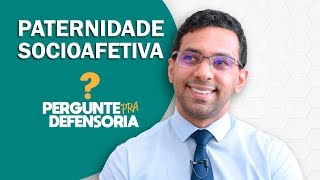 PATERNIDADE SOCIOAFETIVA

?

PERGUNTE PRA DEFENSORIA